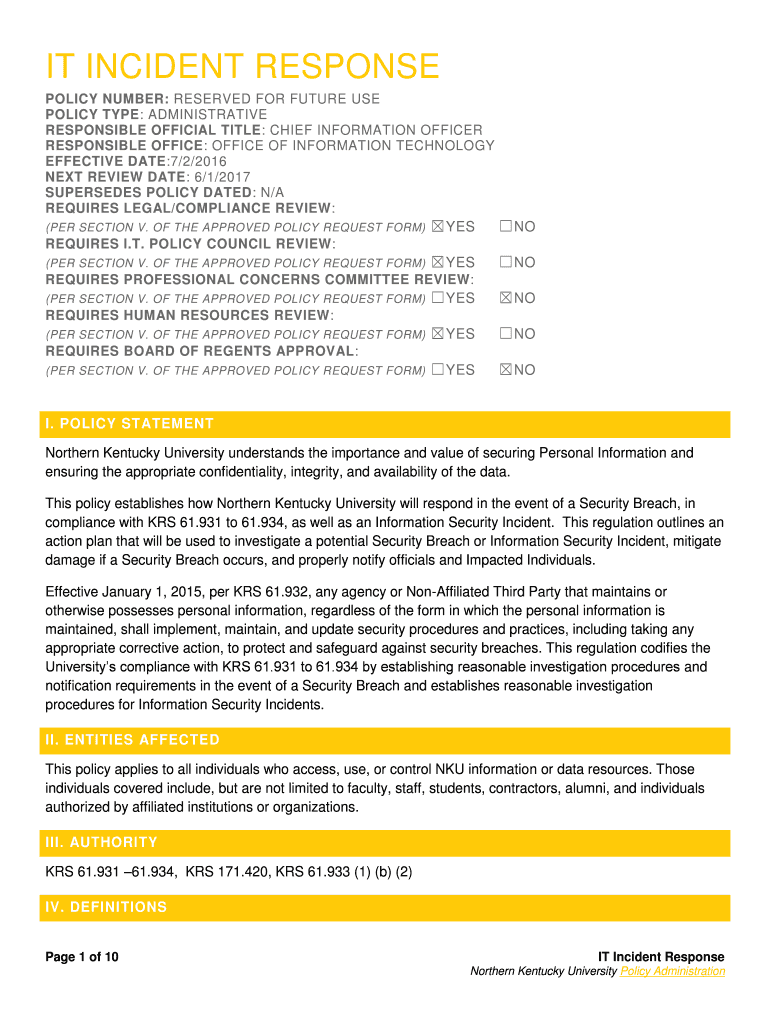 IT INCIDENT RESPONSE

POLICY NUMBER: RESERVED FOR FUTURE USE
POLICY TYPE: ADMINISTRATIVE
RESPONSIBLE OFFICIAL TITLE: CHIEF INFORMATION OFFICER
RESPONSIBLE OFFICE: OFFICE OF INFORMATION TECHNOLOGY
EFFECTIVE DATE:7/2/2016
NEXT REVIEW DATE: 6/1/2017
SUPERSEDES POLICY DATED: N/A
REQUIRES LEGAL/COMPLIANCE REVIEW:
(PER SECTION V. OF THE APPROVED POLICY REQUEST FORM) ☒YES ☐NO
REQUIRES I.T. POLICY COUNCIL REVIEW:
(PER SECTION V. OF THE APPROVED POLICY REQUEST FORM) ☒YES ☐NO
REQUIRES PROFESSIONAL CONCERNS COMMITTEE REVIEW:
(PER SECTION V. OF THE APPROVED POLICY REQUEST FORM) ☐YES ☒NO
REQUIRES HUMAN RESOURCES REVIEW:
(PER SECTION V. OF THE APPROVED POLICY REQUEST FORM) ☒YES ☐NO
REQUIRES BOARD OF REGENTS APPROVAL:
(PER SECTION V. OF THE APPROVED POLICY REQUEST FORM) ☐YES ☒NO

I. POLICY STATEMENT

Northern Kentucky University understands the importance and value of securing Personal Information and ensuring the appropriate confidentiality, integrity, and availability of the data.

This policy establishes how Northern Kentucky University will respond in the event of a Security Breach, in compliance with KRS 61.931 to 61.934, as well as an Information Security Incident. This regulation outlines an action plan that will be used to investigate a potential Security Breach or Information Security Incident, mitigate damage if a Security Breach occurs, and properly notify officials and Impacted Individuals.

Effective January 1, 2015, per KRS 61.932, any agency or Non-Affiliated Third Party that maintains or otherwise possesses personal information, regardless of the form in which the personal information is maintained, shall implement, maintain, and update security procedures and practices, including taking any appropriate corrective action, to protect and safeguard against security breaches. This regulation codifies the University's compliance with KRS 61.931 to 61.934 by establishing reasonable investigation procedures and notification requirements in the event of a Security Breach and establishes reasonable investigation procedures for Information Security Incidents.

II. ENTITIES AFFECTED

This policy applies to all individuals who access, use, or control NKU information or data resources. Those individuals covered include, but are not limited to faculty, staff, students, contractors, alumni, and individuals authorized by affiliated institutions or organizations.

III. AUTHORITY

KRS 61.931 –61.934, KRS 171.420, KRS 61.933 (1) (b) (2)

IV. DEFINITIONS

Page 1 of 10

IT Incident Response
Northern Kentucky University Policy Administration